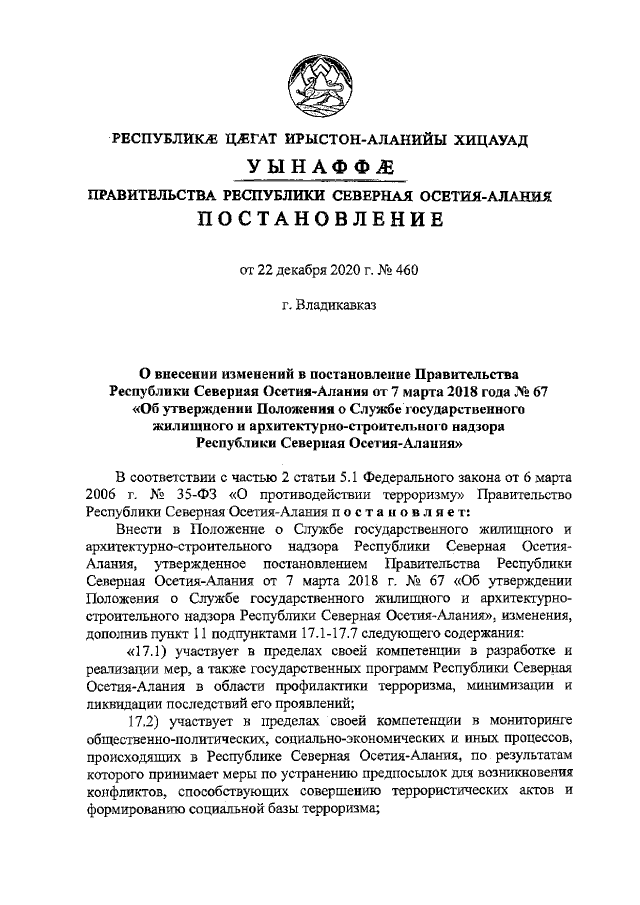 РЕСПУБЛИКӔ ЦӔГАТ ИРЫСТОН-АЛАНИЙЫ ХИЦАУАД

УЫНАФФӔ

ПРАВИТЕЛЬСТВА РЕСПУБЛИКИ СЕВЕРНАЯ ОСЕТИЯ-АЛАНИЯ

ПОСТАНОВЛЕНИЕ

от 22 декабря 2020 г. № 460

г. Владикавказ

О внесении изменений в постановление Правительства Республики Северная Осетия-Алания от 7 марта 2018 года № 67 «Об утверждении Положения о Службе государственного жилищного и архитектурно-строительного надзора Республики Северная Осетия-Алания»

В соответствии с частью 2 статьи 5.1 Федерального закона от 6 марта 2006 г. № 35-ФЗ «О противодействии терроризму» Правительство Республики Северная Осетия-Алания постановляет:

Внести в Положение о Службе государственного жилищного и архитектурно-строительного надзора Республики Северная Осетия-Алания, утвержденное постановлением Правительства Республики Северная Осетия-Алания от 7 марта 2018 г. № 67 «Об утверждении Положения о Службе государственного жилищного и архитектурно-строительного надзора Республики Северная Осетия-Алания», изменения, дополнив пункт 11 подпунктами 17.1-17.7 следующего содержания:

«17.1) участвует в пределах своей компетенции в разработке и реализации мер, а также государственных программ Республики Северная Осетия-Алания в области профилактики терроризма, минимизации и ликвидации последствий его проявлений;

17.2) участвует в пределах своей компетенции в мониторинге общественно-политических, социально-экономических и иных процессов, происходящих в Республике Северная Осетия-Алания, по результатам которого принимает меры по устранению предпосылок для возникновения конфликтов, способствующих совершению террористических актов и формированию социальной базы терроризма;